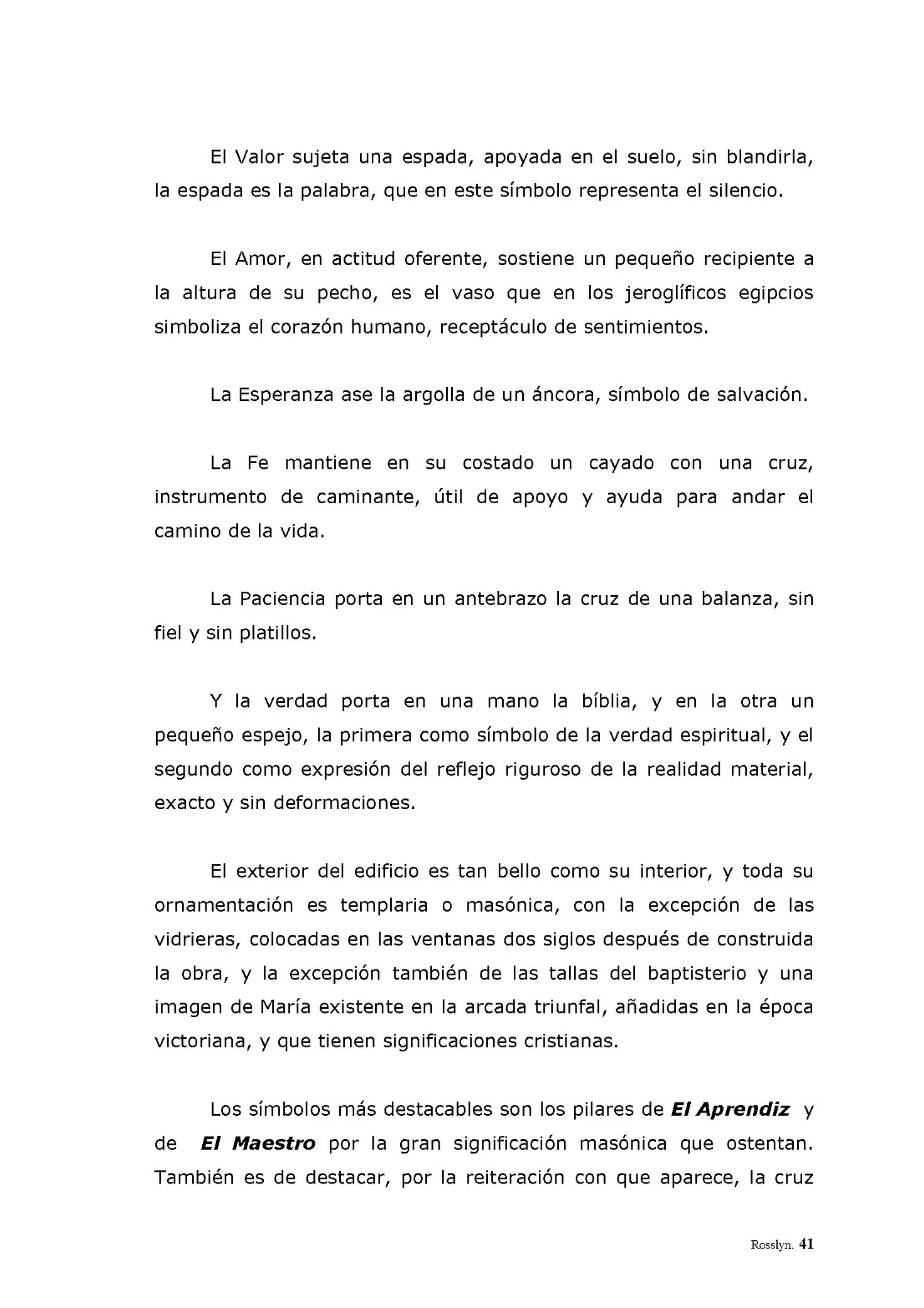 El Valor sujeta una espada, apoyada en el suelo, sin blandirla, la espada es la palabra, que en este símbolo representa el silencio.

El Amor, en actitud oferente, sostiene un pequeño recipiente a la altura de su pecho, es el vaso que en los jeroglíficos egipcios simboliza el corazón humano, receptáculo de sentimientos.

La Esperanza ase la argolla de un áncora, símbolo de salvación.

La Fe mantiene en su costado un cayado con una cruz, instrumento de caminante, útil de apoyo y ayuda para andar el camino de la vida.

La Paciencia porta en un antebrazo la cruz de una balanza, sin fiel y sin platillos.

Y la verdad porta en una mano la bíblia, y en la otra un pequeño espejo, la primera como símbolo de la verdad espiritual, y el segundo como expresión del reflejo riguroso de la realidad material, exacto y sin deformaciones.

El exterior del edificio es tan bello como su interior, y toda su ornamentación es templaria o masónica, con la excepción de las vidrieras, colocadas en las ventanas dos siglos después de construida la obra, y la excepción también de las tallas del baptisterio y una imagen de María existente en la arcada triunfal, añadidas en la época victoriana, y que tienen significaciones cristianas.

Los símbolos más destacables son los pilares de El Aprendiz y de El Maestro por la gran significación masónica que ostentan. También es de destacar, por la reiteración con que aparece, la cruz

Rosslyn. 41